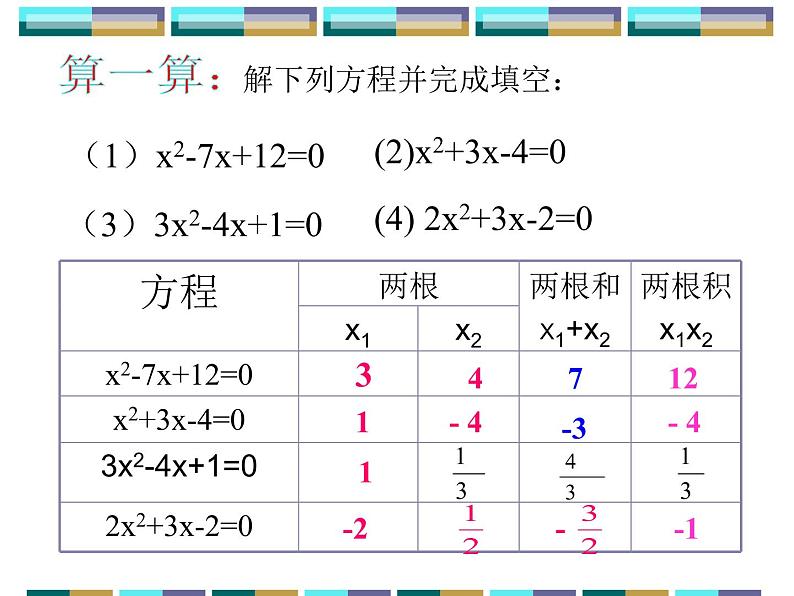 算一算：解下列方程并完成填空：

（1）$x^2-7x+12=0$ (2)$x^2+3x-4=0$

（3）$3x^2-4x+1=0$ (4) $2x^2+3x-2=0$

| 方程 | 两根 $x_1$ | 两根 $x_2$ | 两根和 $x_1+x_2$ | 两根积 $x_1x_2$ |
|---|---|---|---|---|
| $x^2-7x+12=0$ | 3 | 4 | 7 | 12 |
| $x^2+3x-4=0$ | 1 | - 4 | -3 | - 4 |
| $3x^2-4x+1=0$ | 1 | $\frac{1}{3}$ | $\frac{4}{3}$ | $\frac{1}{3}$ |
| $2x^2+3x-2=0$ | -2 | $\frac{1}{2}$ | $-\frac{3}{2}$ | -1 |